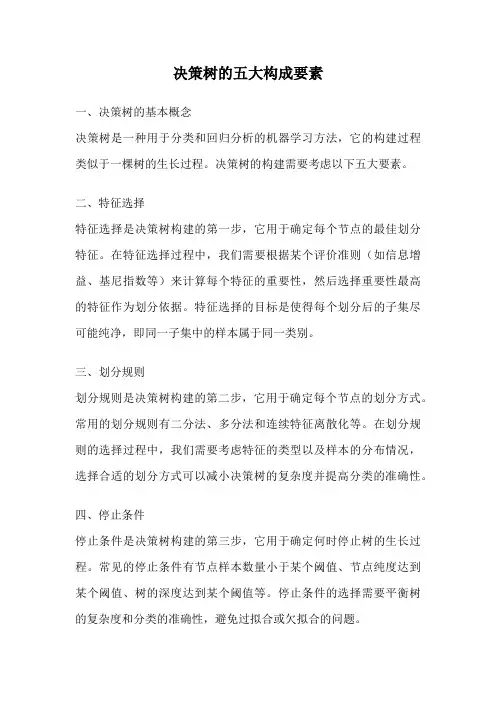 决策树的五大构成要素

一、决策树的基本概念

决策树是一种用于分类和回归分析的机器学习方法，它的构建过程类似于一棵树的生长过程。决策树的构建需要考虑以下五大要素。

二、特征选择

特征选择是决策树构建的第一步，它用于确定每个节点的最佳划分特征。在特征选择过程中，我们需要根据某个评价准则（如信息增益、基尼指数等）来计算每个特征的重要性，然后选择重要性最高的特征作为划分依据。特征选择的目标是使得每个划分后的子集尽可能纯净，即同一子集中的样本属于同一类别。

三、划分规则

划分规则是决策树构建的第二步，它用于确定每个节点的划分方式。常用的划分规则有二分法、多分法和连续特征离散化等。在划分规则的选择过程中，我们需要考虑特征的类型以及样本的分布情况，选择合适的划分方式可以减小决策树的复杂度并提高分类的准确性。

四、停止条件

停止条件是决策树构建的第三步，它用于确定何时停止树的生长过程。常见的停止条件有节点样本数量小于某个阈值、节点纯度达到某个阈值、树的深度达到某个阈值等。停止条件的选择需要平衡树的复杂度和分类的准确性，避免过拟合或欠拟合的问题。